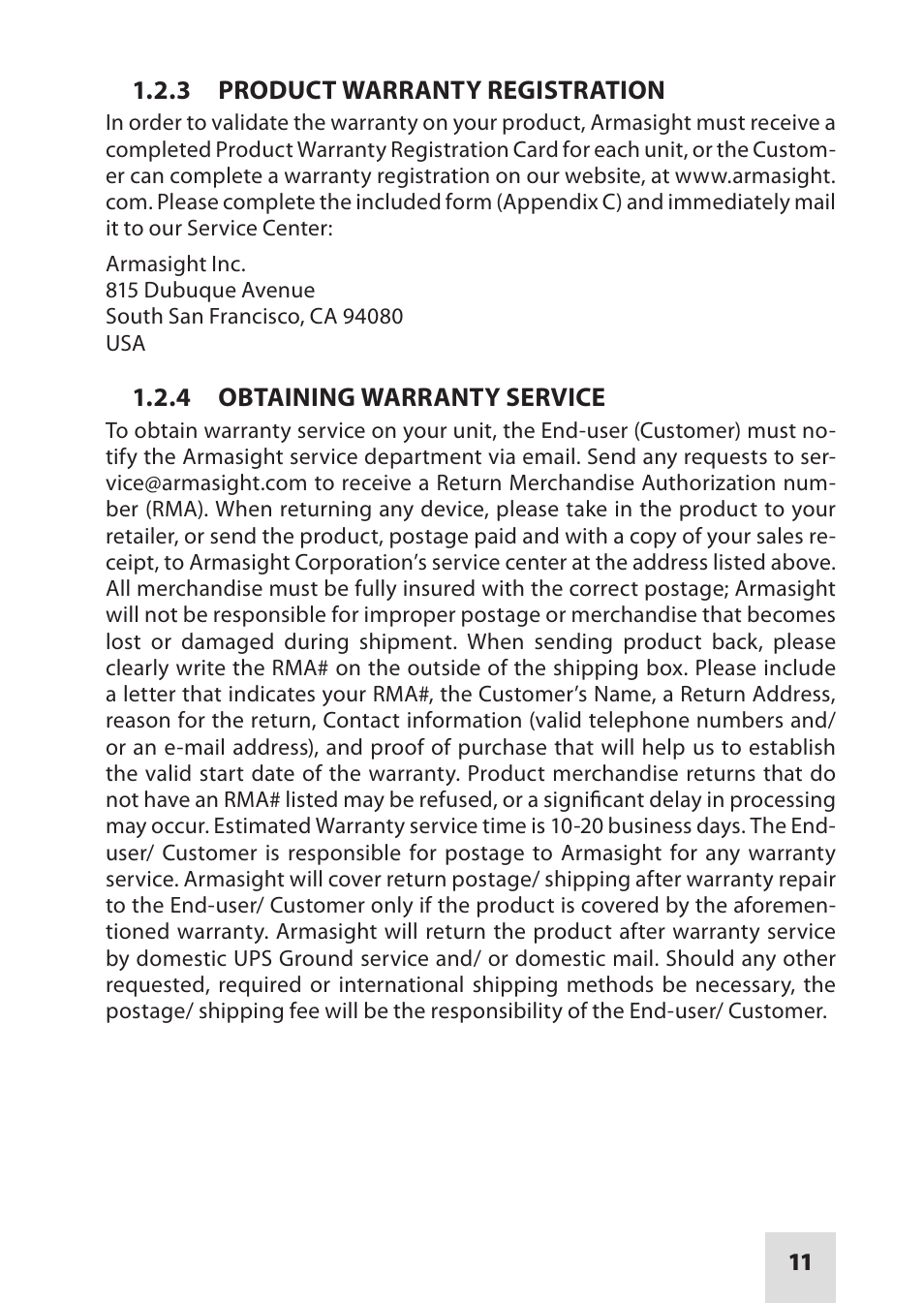 1.2.3 PRODUCT WARRANTY REGISTRATION

In order to validate the warranty on your product, Armasight must receive a completed Product Warranty Registration Card for each unit, or the Customer can complete a warranty registration on our website, at www.armasight.com. Please complete the included form (Appendix C) and immediately mail it to our Service Center:

Armasight Inc.
815 Dubuque Avenue
South San Francisco, CA 94080
USA

1.2.4 OBTAINING WARRANTY SERVICE

To obtain warranty service on your unit, the End-user (Customer) must notify the Armasight service department via email. Send any requests to service@armasight.com to receive a Return Merchandise Authorization number (RMA). When returning any device, please take in the product to your retailer, or send the product, postage paid and with a copy of your sales receipt, to Armasight Corporation's service center at the address listed above. All merchandise must be fully insured with the correct postage; Armasight will not be responsible for improper postage or merchandise that becomes lost or damaged during shipment. When sending product back, please clearly write the RMA# on the outside of the shipping box. Please include a letter that indicates your RMA#, the Customer's Name, a Return Address, reason for the return, Contact information (valid telephone numbers and/ or an e-mail address), and proof of purchase that will help us to establish the valid start date of the warranty. Product merchandise returns that do not have an RMA# listed may be refused, or a significant delay in processing may occur. Estimated Warranty service time is 10-20 business days. The End-user/ Customer is responsible for postage to Armasight for any warranty service. Armasight will cover return postage/ shipping after warranty repair to the End-user/ Customer only if the product is covered by the aforementioned warranty. Armasight will return the product after warranty service by domestic UPS Ground service and/ or domestic mail. Should any other requested, required or international shipping methods be necessary, the postage/ shipping fee will be the responsibility of the End-user/ Customer.

11